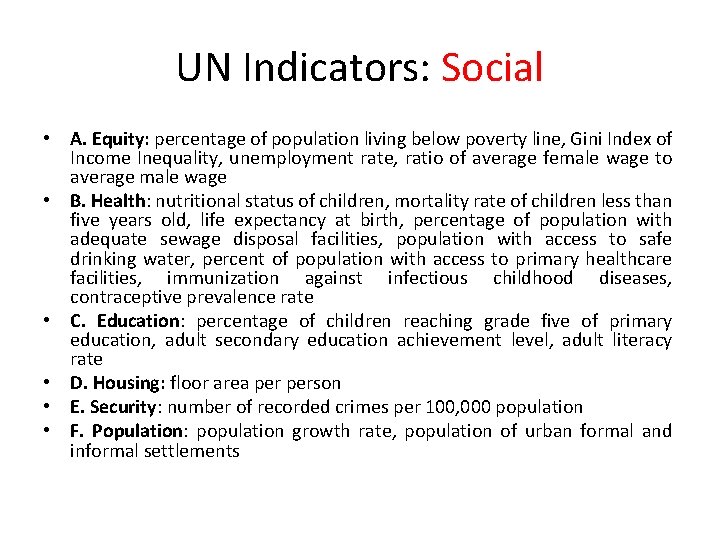 UN Indicators: Social

• A. Equity: percentage of population living below poverty line, Gini Index of Income Inequality, unemployment rate, ratio of average female wage to average male wage
• B. Health: nutritional status of children, mortality rate of children less than five years old, life expectancy at birth, percentage of population with adequate sewage disposal facilities, population with access to safe drinking water, percent of population with access to primary healthcare facilities, immunization against infectious childhood diseases, contraceptive prevalence rate
• C. Education: percentage of children reaching grade five of primary education, adult secondary education achievement level, adult literacy rate
• D. Housing: floor area per person
• E. Security: number of recorded crimes per 100,000 population
• F. Population: population growth rate, population of urban formal and informal settlements